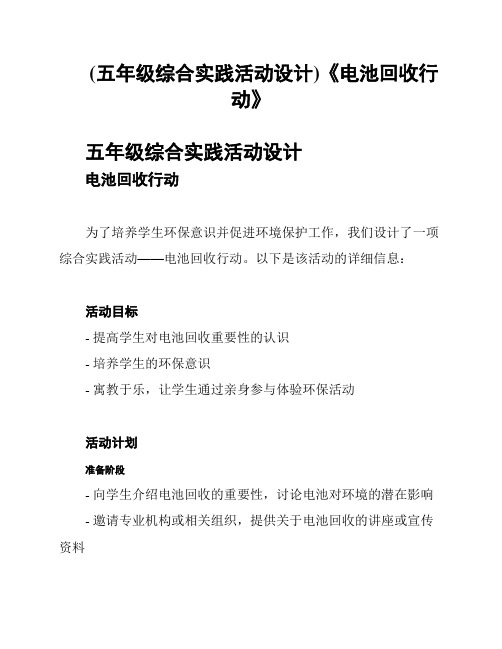 (五年级综合实践活动设计)《电池回收行动》

五年级综合实践活动设计

电池回收行动

为了培养学生环保意识并促进环境保护工作，我们设计了一项综合实践活动——电池回收行动。以下是该活动的详细信息：

活动目标

- 提高学生对电池回收重要性的认识
- 培养学生的环保意识
- 寓教于乐，让学生通过亲身参与体验环保活动

活动计划

准备阶段

- 向学生介绍电池回收的重要性，讨论电池对环境的潜在影响
- 邀请专业机构或相关组织，提供关于电池回收的讲座或宣传资料